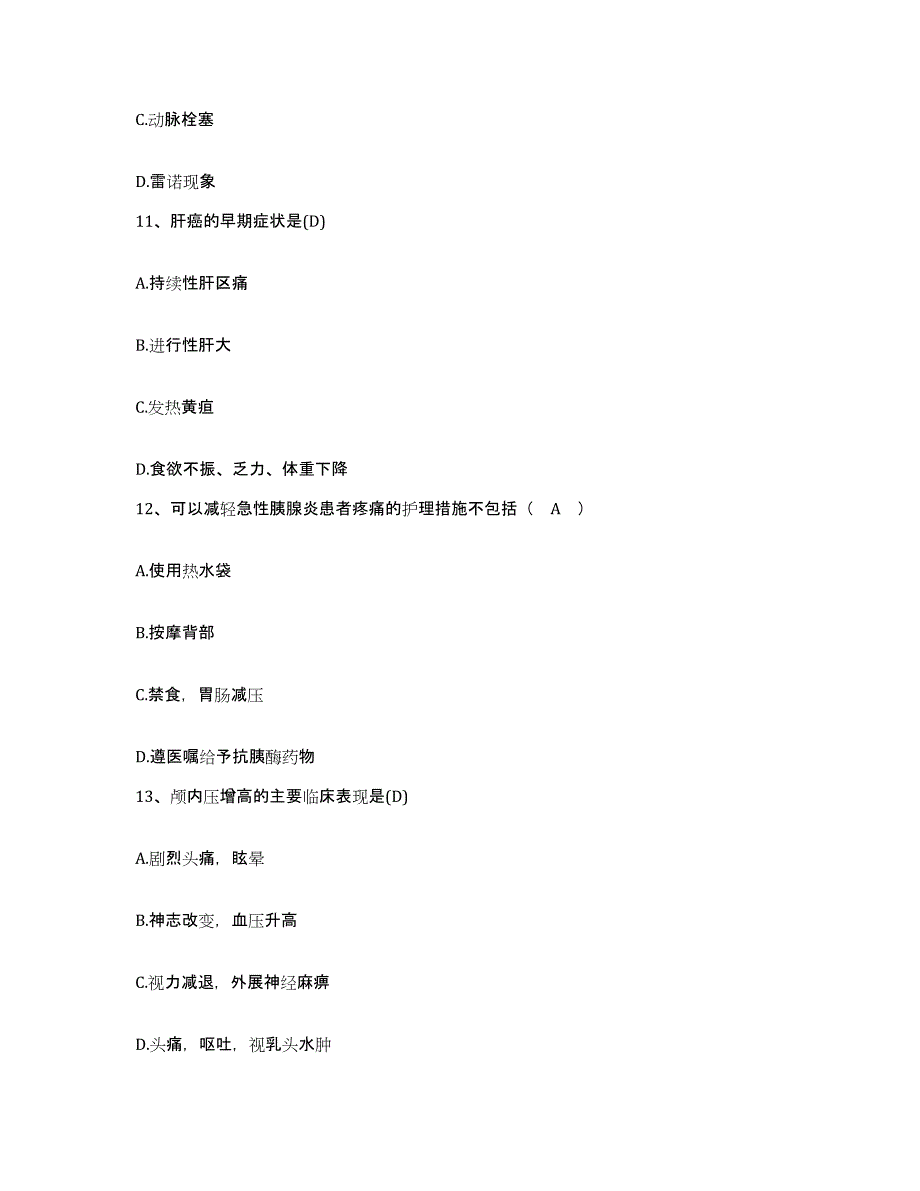 C.动脉栓塞

D.雷诺现象

11、肝癌的早期症状是(D)

A.持续性肝区痛

B.进行性肝大

C.发热黄疸

D.食欲不振、乏力、体重下降

12、可以减轻急性胰腺炎患者疼痛的护理措施不包括（ A ）

A.使用热水袋

B.按摩背部

C.禁食，胃肠减压

D.遵医嘱给予抗胰酶药物

13、颅内压增高的主要临床表现是(D)

A.剧烈头痛，眩晕

B.神志改变，血压升高

C.视力减退，外展神经麻痹

D.头痛，呕吐，视乳头水肿